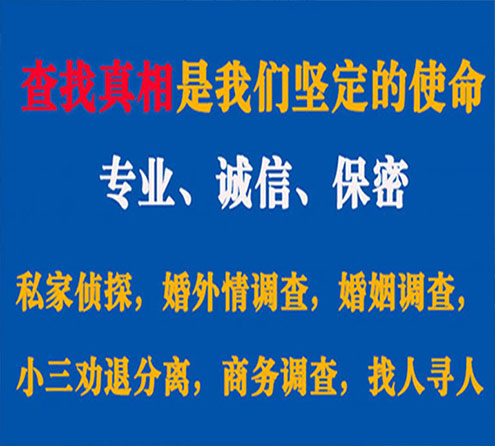 查找真相是我们坚定的使命

专业、诚信、保密

私家侦探，婚外情调查，婚姻调查，

小三劝退分离，商务调查，找人寻人